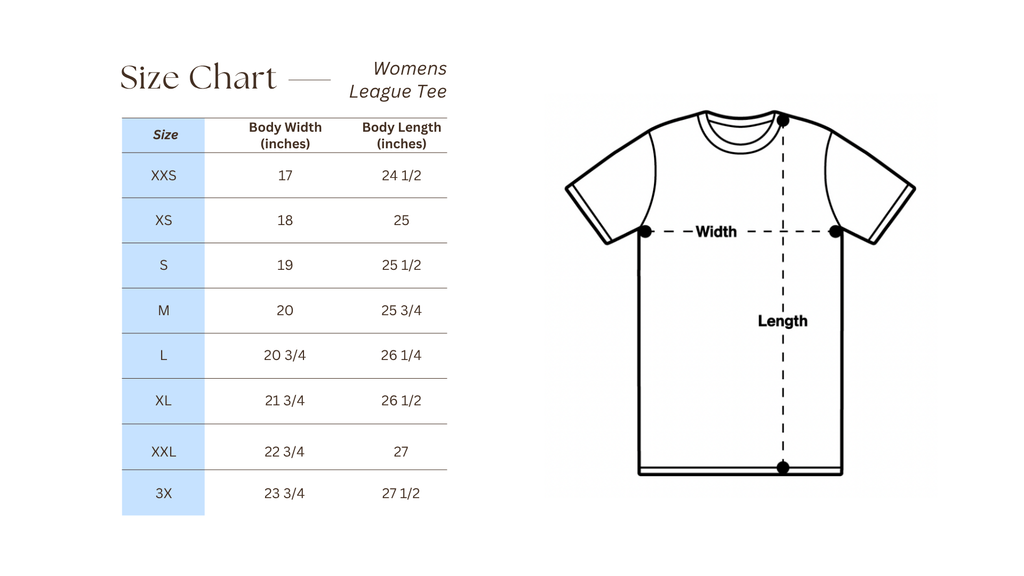 Size Chart — Womens League Tee

| Size | Body Width (inches) | Body Length (inches) |
|---|---|---|
| XXS | 17 | 24 1/2 |
| XS | 18 | 25 |
| S | 19 | 25 1/2 |
| M | 20 | 25 3/4 |
| L | 20 3/4 | 26 1/4 |
| XL | 21 3/4 | 26 1/2 |
| XXL | 22 3/4 | 27 |
| 3X | 23 3/4 | 27 1/2 |

Width

Length